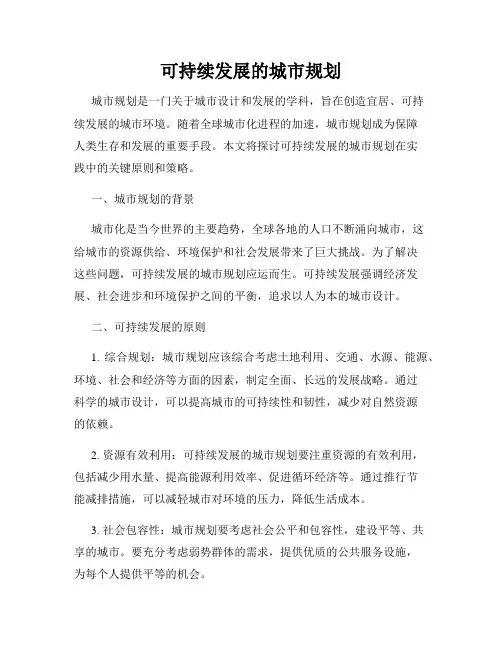 可持续发展的城市规划

城市规划是一门关于城市设计和发展的学科，旨在创造宜居、可持续发展的城市环境。随着全球城市化进程的加速，城市规划成为保障人类生存和发展的重要手段。本文将探讨可持续发展的城市规划在实践中的关键原则和策略。

一、城市规划的背景

城市化是当今世界的主要趋势，全球各地的人口不断涌向城市，这给城市的资源供给、环境保护和社会发展带来了巨大挑战。为了解决这些问题，可持续发展的城市规划应运而生。可持续发展强调经济发展、社会进步和环境保护之间的平衡，追求以人为本的城市设计。

二、可持续发展的原则

1. 综合规划：城市规划应该综合考虑土地利用、交通、水源、能源、环境、社会和经济等方面的因素，制定全面、长远的发展战略。通过科学的城市设计，可以提高城市的可持续性和韧性，减少对自然资源的依赖。

2. 资源有效利用：可持续发展的城市规划要注重资源的有效利用，包括减少用水量、提高能源利用效率、促进循环经济等。通过推行节能减排措施，可以减轻城市对环境的压力，降低生活成本。

3. 社会包容性：城市规划要考虑社会公平和包容性，建设平等、共享的城市。要充分考虑弱势群体的需求，提供优质的公共服务设施，为每个人提供平等的机会。